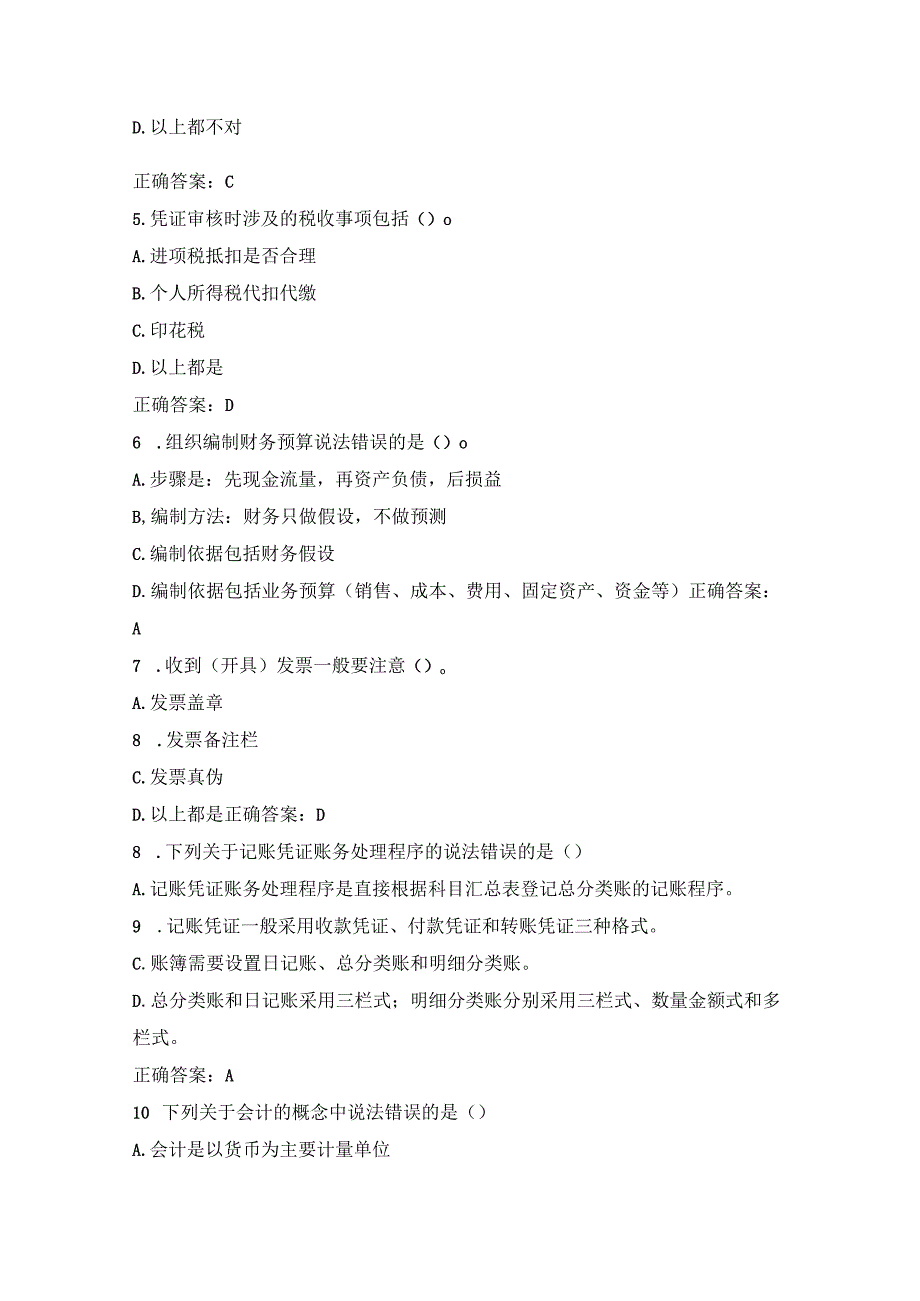 D. 以上都不对

正确答案：C

5. 凭证审核时涉及的税收事项包括（）o

A. 进项税抵扣是否合理

B. 个人所得税代扣代缴

C. 印花税

D. 以上都是

正确答案：D

6 . 组织编制财务预算说法错误的是（）o

A. 步骤是：先现金流量，再资产负债，后损益

B. 编制方法：财务只做假设，不做预测

C. 编制依据包括财务假设

D. 编制依据包括业务预算（销售、成本、费用、固定资产、资金等）正确答案：A

7 . 收到（开具）发票一般要注意（）。

A. 发票盖章

8 . 发票备注栏

C. 发票真伪

D. 以上都是正确答案：D

8 . 下列关于记账凭证账务处理程序的说法错误的是（）

A. 记账凭证账务处理程序是直接根据科目汇总表登记总分类账的记账程序。

9 . 记账凭证一般采用收款凭证、付款凭证和转账凭证三种格式。

C. 账簿需要设置日记账、总分类账和明细分类账。

D. 总分类账和日记账采用三栏式；明细分类账分别采用三栏式、数量金额式和多栏式。

正确答案：A

10 下列关于会计的概念中说法错误的是（）

A. 会计是以货币为主要计量单位